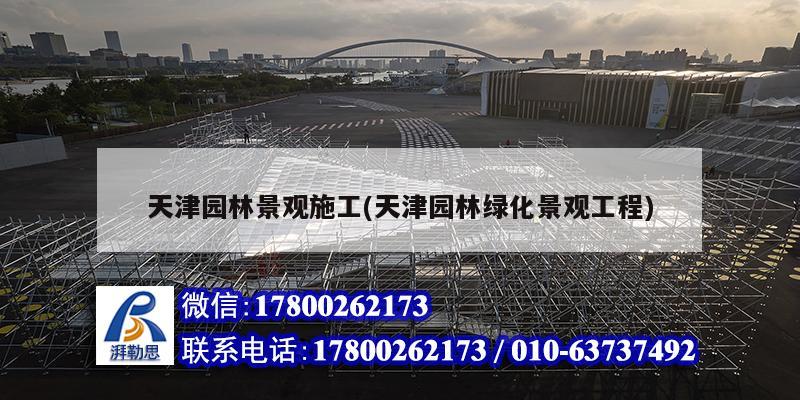 天津园林景观施工(天津园林绿化景观工程)

湃勒思

微信:17800262173
联系电话:17800262173 / 010-63737492